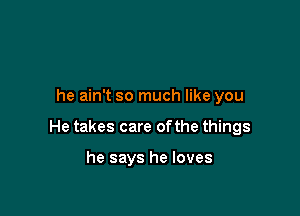 he ain't so much like you

He takes care of the things

he says he loves